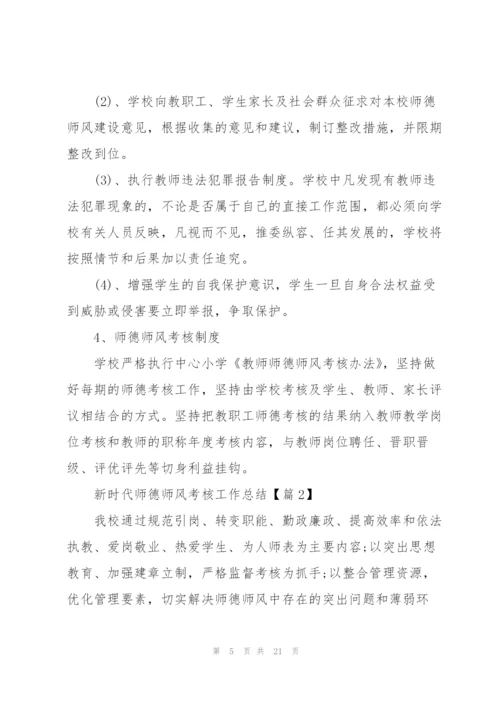 (2)、学校向教职工、学生家长及社会群众征求对本校师德师风建设意见，根据收集的意见和建议，制订整改措施，并限期整改到位。

(3)、执行教师违法犯罪报告制度。学校中凡发现有教师违法犯罪现象的，不论是否属于自己的直接工作范围，都必须向学校有关人员反映，凡视而不见，推委纵容、任其发展的，学校将按照情节和后果加以责任追究。

(4)、增强学生的自我保护意识，学生一旦自身合法权益受到威胁或侵害要立即举报，争取保护。

4、师德师风考核制度

学校严格执行中心小学《教师师德师风考核办法》，坚持做好每期的师德考核工作，坚持由学校考核及学生、教师、家长评议相结合的方式。坚持把教职工师德考核的结果纳入教师教学岗位考核和教师的职称年度考核内容，与教师岗位聘任、晋职晋级、评优评先等切身利益挂钩。

新时代师德师风考核工作总结【篇2】

我校通过规范引岗、转变职能、勤政廉政、提高效率和依法执教、爱岗敬业、热爱学生、为人师表为主要内容;以突出思想教育、加强建章立制，严格监督考核为抓手;以整合管理资源，优化管理要素，切实解决师德师风中存在的突出问题和薄弱环

第 5 页 共 21 页